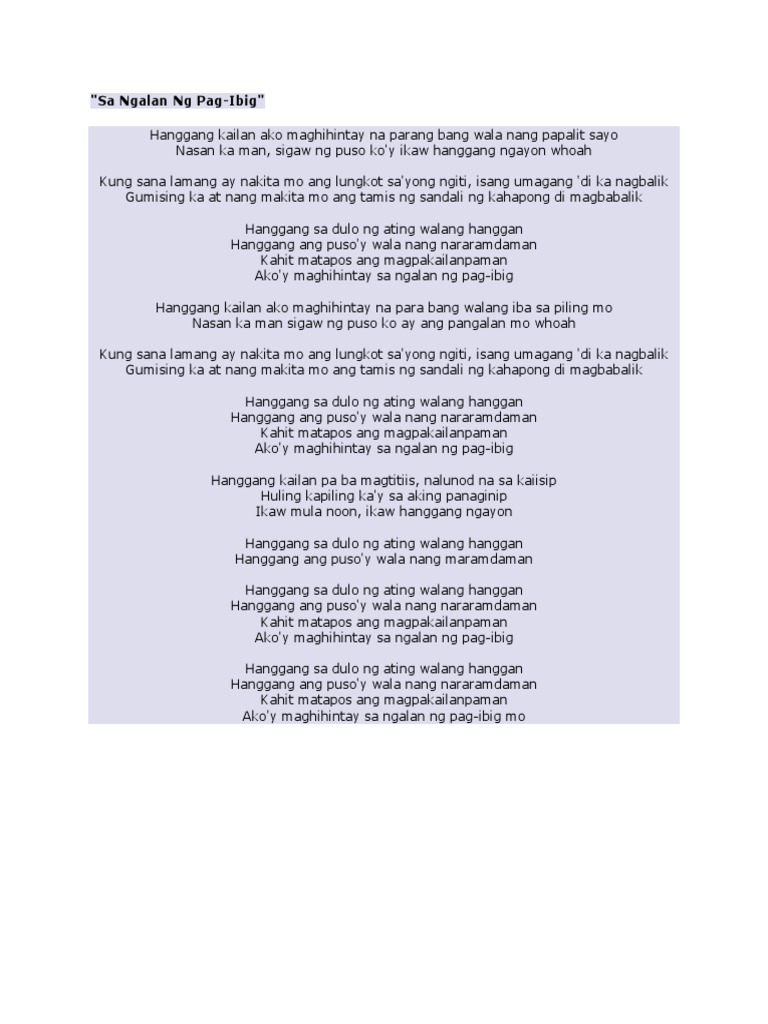 "Sa Ngalan Ng Pag-Ibig"

Hanggang kailan ako maghihintay na parang bang wala nang papalit sayo
Nasan ka man, sigaw ng puso ko'y ikaw hanggang ngayon whoah

Kung sana lamang ay nakita mo ang lungkot sa'yong ngiti, isang umagang 'di ka nagbalik
Gumising ka at nang makita mo ang tamis ng sandali ng kahapong di magbabalik

Hanggang sa dulo ng ating walang hanggan
Hanggang ang puso'y wala nang nararamdaman
Kahit matapos ang magpakailanpaman
Ako'y maghihintay sa ngalan ng pag-ibig

Hanggang kailan ako maghihintay na para bang walang iba sa piling mo
Nasan ka man sigaw ng puso ko ay ang pangalan mo whoah

Kung sana lamang ay nakita mo ang lungkot sa'yong ngiti, isang umagang 'di ka nagbalik
Gumising ka at nang makita mo ang tamis ng sandali ng kahapong di magbabalik

Hanggang sa dulo ng ating walang hanggan
Hanggang ang puso'y wala nang nararamdaman
Kahit matapos ang magpakailanpaman
Ako'y maghihintay sa ngalan ng pag-ibig

Hanggang kailan pa ba magtitiis, nalunod na sa kaiisip
Huling kapiling ka'y sa aking panaginip
Ikaw mula noon, ikaw hanggang ngayon

Hanggang sa dulo ng ating walang hanggan
Hanggang ang puso'y wala nang maramdaman

Hanggang sa dulo ng ating walang hanggan
Hanggang ang puso'y wala nang nararamdaman
Kahit matapos ang magpakailanpaman
Ako'y maghihintay sa ngalan ng pag-ibig

Hanggang sa dulo ng ating walang hanggan
Hanggang ang puso'y wala nang nararamdaman
Kahit matapos ang magpakailanpaman
Ako'y maghihintay sa ngalan ng pag-ibig mo